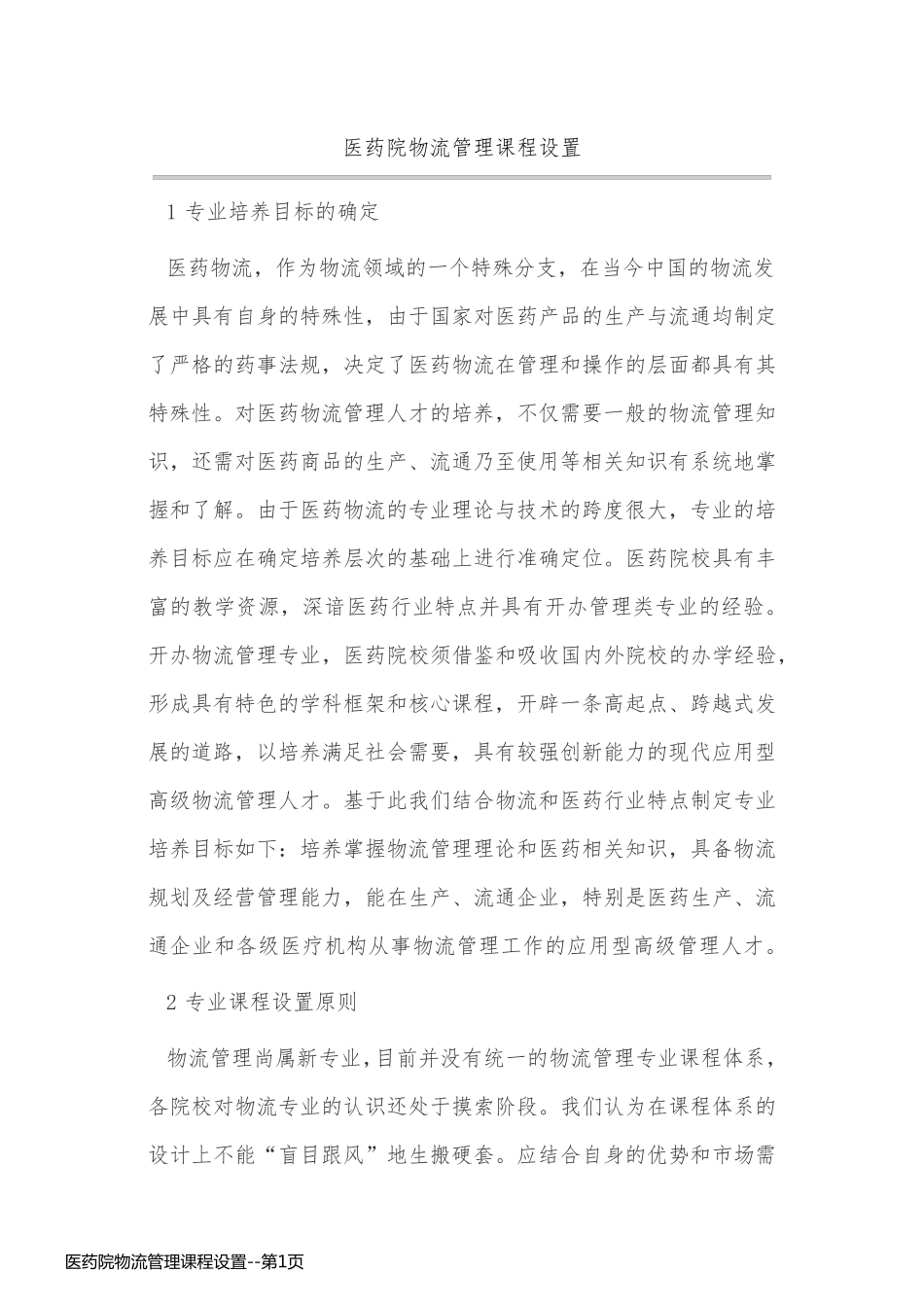 医药院物流管理课程设置

1 专业培养目标的确定

医药物流，作为物流领域的一个特殊分支，在当今中国的物流发展中具有自身的特殊性，由于国家对医药产品的生产与流通均制定了严格的药事法规，决定了医药物流在管理和操作的层面都具有其特殊性。对医药物流管理人才的培养，不仅需要一般的物流管理知识，还需对医药商品的生产、流通乃至使用等相关知识有系统地掌握和了解。由于医药物流的专业理论与技术的跨度很大，专业的培养目标应在确定培养层次的基础上进行准确定位。医药院校具有丰富的教学资源，深谙医药行业特点并具有开办管理类专业的经验。开办物流管理专业，医药院校须借鉴和吸收国内外院校的办学经验，形成具有特色的学科框架和核心课程，开辟一条高起点、跨越式发展的道路，以培养满足社会需要，具有较强创新能力的现代应用型高级物流管理人才。基于此我们结合物流和医药行业特点制定专业培养目标如下：培养掌握物流管理理论和医药相关知识，具备物流规划及经营管理能力，能在生产、流通企业，特别是医药生产、流通企业和各级医疗机构从事物流管理工作的应用型高级管理人才。

2 专业课程设置原则

物流管理尚属新专业，目前并没有统一的物流管理专业课程体系，各院校对物流专业的认识还处于摸索阶段。我们认为在课程体系的设计上不能“盲目跟风”地生搬硬套。应结合自身的优势和市场需

医药院物流管理课程设置--第1页